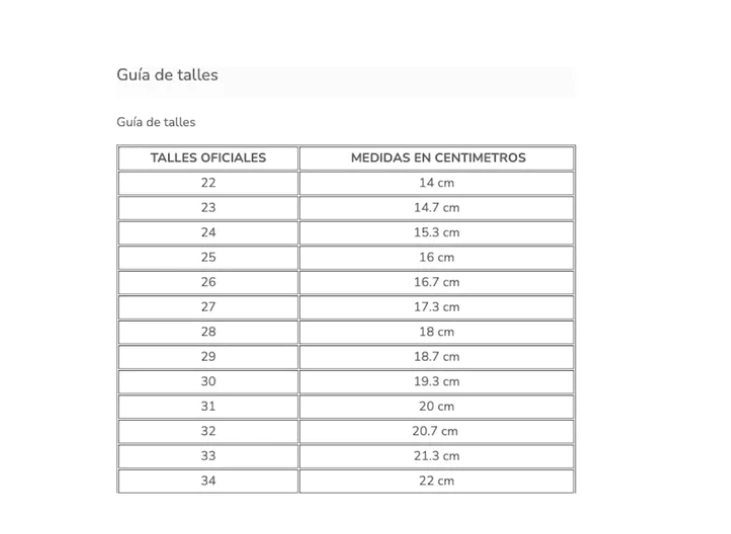 Guía de talles

Guía de talles

| TALLES OFICIALES | MEDIDAS EN CENTIMETROS |
|---|---|
| 22 | 14 cm |
| 23 | 14.7 cm |
| 24 | 15.3 cm |
| 25 | 16 cm |
| 26 | 16.7 cm |
| 27 | 17.3 cm |
| 28 | 18 cm |
| 29 | 18.7 cm |
| 30 | 19.3 cm |
| 31 | 20 cm |
| 32 | 20.7 cm |
| 33 | 21.3 cm |
| 34 | 22 cm |